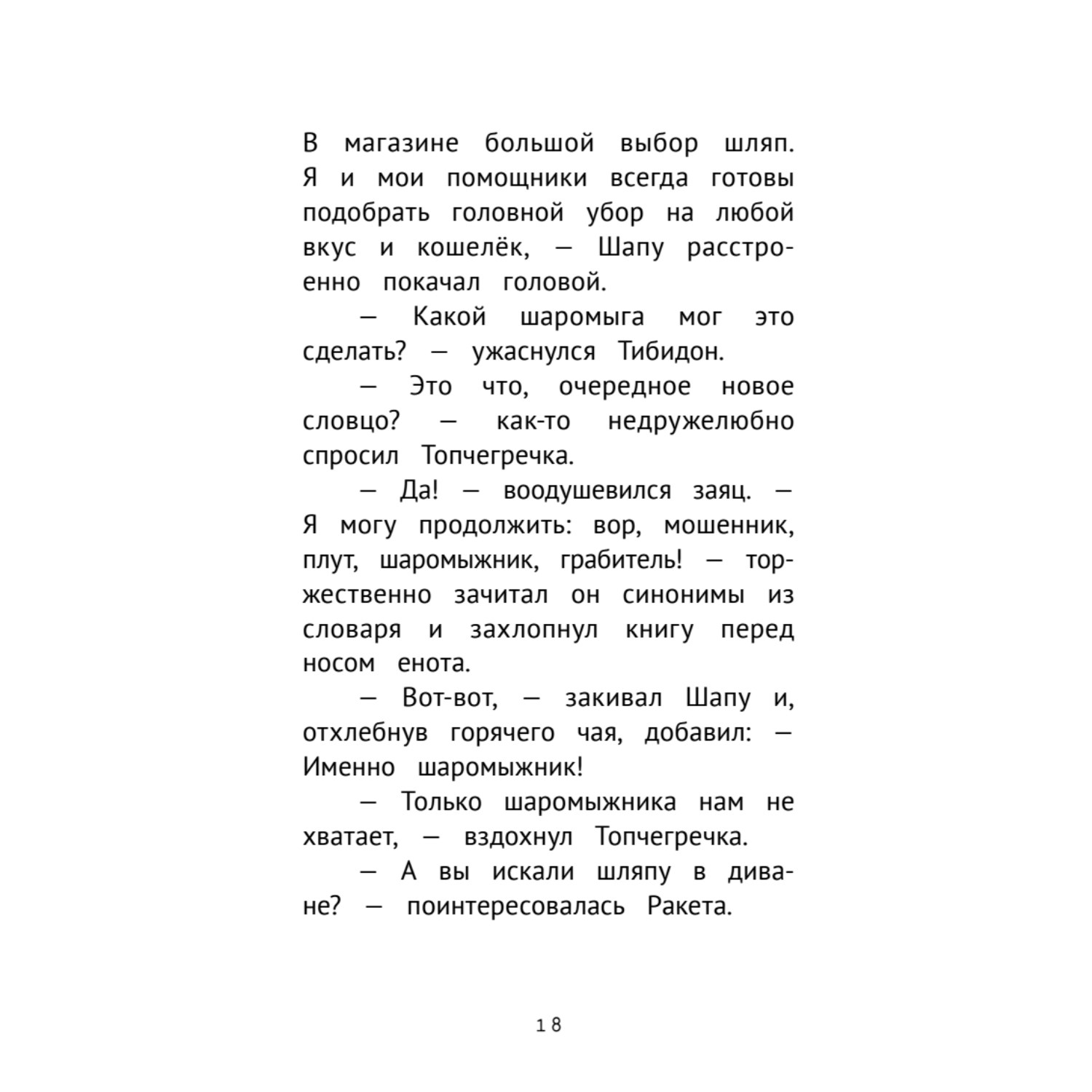 В магазине большой выбор шляп. Я и мои помощники всегда готовы подобрать головной убор на любой вкус и кошелёк, — Шапу расстроенно покачал головой.

— Какой шаромыга мог это сделать? — ужаснулся Тибидон.

— Это что, очередное новое словцо? — как-то недружелюбно спросил Топчегречка.

— Да! — воодушевился заяц. — Я могу продолжить: вор, мошенник, плут, шаромыжник, грабитель! — торжественно зачитал он синонимы из словаря и захлопнул книгу перед носом енота.

— Вот-вот, — закивал Шапу и, отхлебнув горячего чая, добавил: — Именно шаромыжник!

— Только шаромыжника нам не хватает, — вздохнул Топчегречка.

— А вы искали шляпу в диване? — поинтересовалась Ракета.

18